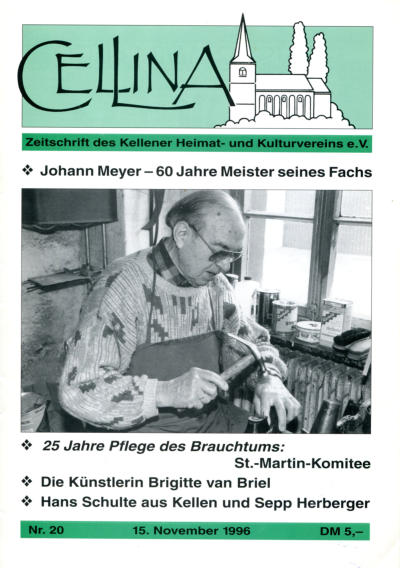 CELLINA

Zeitschrift des Kellener Heimat- und Kulturvereins e.V.

❖ Johann Meyer – 60 Jahre Meister seines Fachs

❖ 25 Jahre Pflege des Brauchtums: St.-Martin-Komitee

❖ Die Künstlerin Brigitte van Briel

❖ Hans Schulte aus Kellen und Sepp Herberger

Nr. 20 15. November 1996 DM 5,–